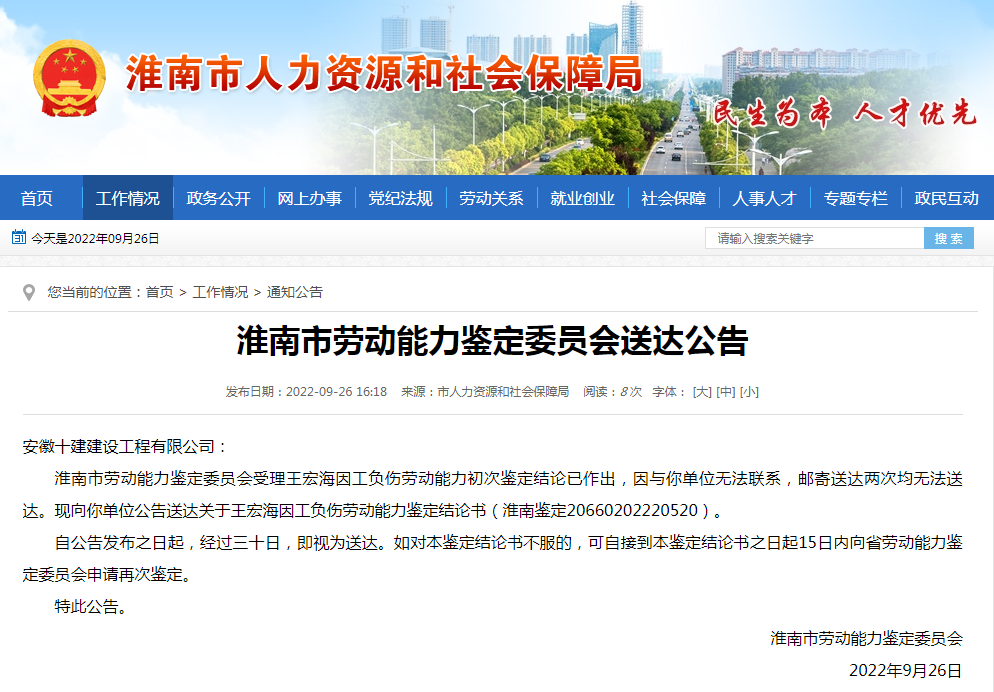 淮南市人力资源和社会保障局

民生为本 人才优先

首页 工作情况 政务公开 网上办事 党纪法规 劳动关系 就业创业 社会保障 人事人才 专题专栏 政民互动

今天是2022年09月26日

请输入搜索关键字 搜索

您当前的位置：首页 > 工作情况 > 通知公告

淮南市劳动能力鉴定委员会送达公告

发布日期：2022-09-26 16:18 来源：市人力资源和社会保障局 阅读：8次 字体：[大] [中] [小]

安徽十建建设工程有限公司：

淮南市劳动能力鉴定委员会受理王宏海因工负伤劳动能力初次鉴定结论已作出，因与你单位无法联系，邮寄送达两次均无法送达。现向你单位公告送达关于王宏海因工负伤劳动能力鉴定结论书（淮南鉴定20660202220520）。

自公告发布之日起，经过三十日，即视为送达。如对本鉴定结论书不服的，可自接到本鉴定结论书之日起15日内向省劳动能力鉴定委员会申请再次鉴定。

特此公告。

淮南市劳动能力鉴定委员会

2022年9月26日